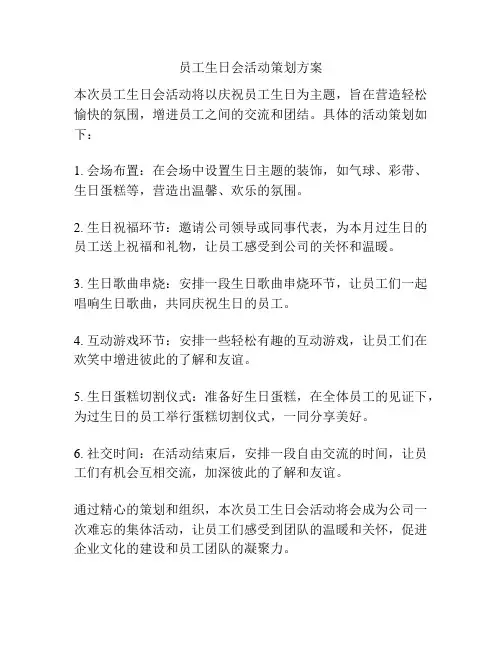 员工生日会活动策划方案

本次员工生日会活动将以庆祝员工生日为主题，旨在营造轻松愉快的氛围，增进员工之间的交流和团结。具体的活动策划如下：

1. 会场布置：在会场中设置生日主题的装饰，如气球、彩带、生日蛋糕等，营造出温馨、欢乐的氛围。

2. 生日祝福环节：邀请公司领导或同事代表，为本月过生日的员工送上祝福和礼物，让员工感受到公司的关怀和温暖。

3. 生日歌曲串烧：安排一段生日歌曲串烧环节，让员工们一起唱响生日歌曲，共同庆祝生日的员工。

4. 互动游戏环节：安排一些轻松有趣的互动游戏，让员工们在欢笑中增进彼此的了解和友谊。

5. 生日蛋糕切割仪式：准备好生日蛋糕，在全体员工的见证下，为过生日的员工举行蛋糕切割仪式，一同分享美好。

6. 社交时间：在活动结束后，安排一段自由交流的时间，让员工们有机会互相交流，加深彼此的了解和友谊。

通过精心的策划和组织，本次员工生日会活动将会成为公司一次难忘的集体活动，让员工们感受到团队的温暖和关怀，促进企业文化的建设和员工团队的凝聚力。